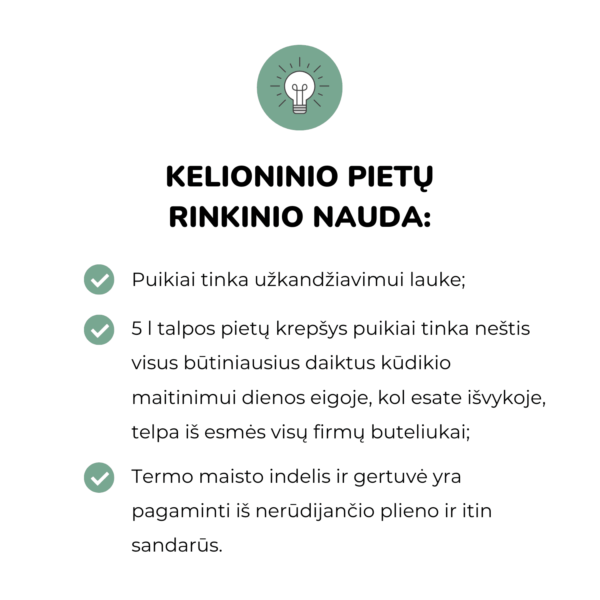 KELIONINIO PIETŲ RINKINIO NAUDA:

Puikiai tinka užkandžiavimui lauke;

5 l talpos pietų krepšys puikiai tinka neštis visus būtiniausius daiktus kūdikio maitinimui dienos eigoje, kol esate išvykoje, telpa iš esmės visų firmų buteliukai;

Termo maisto indelis ir gertuvė yra pagaminti iš nerūdijančio plieno ir itin sandarūs.